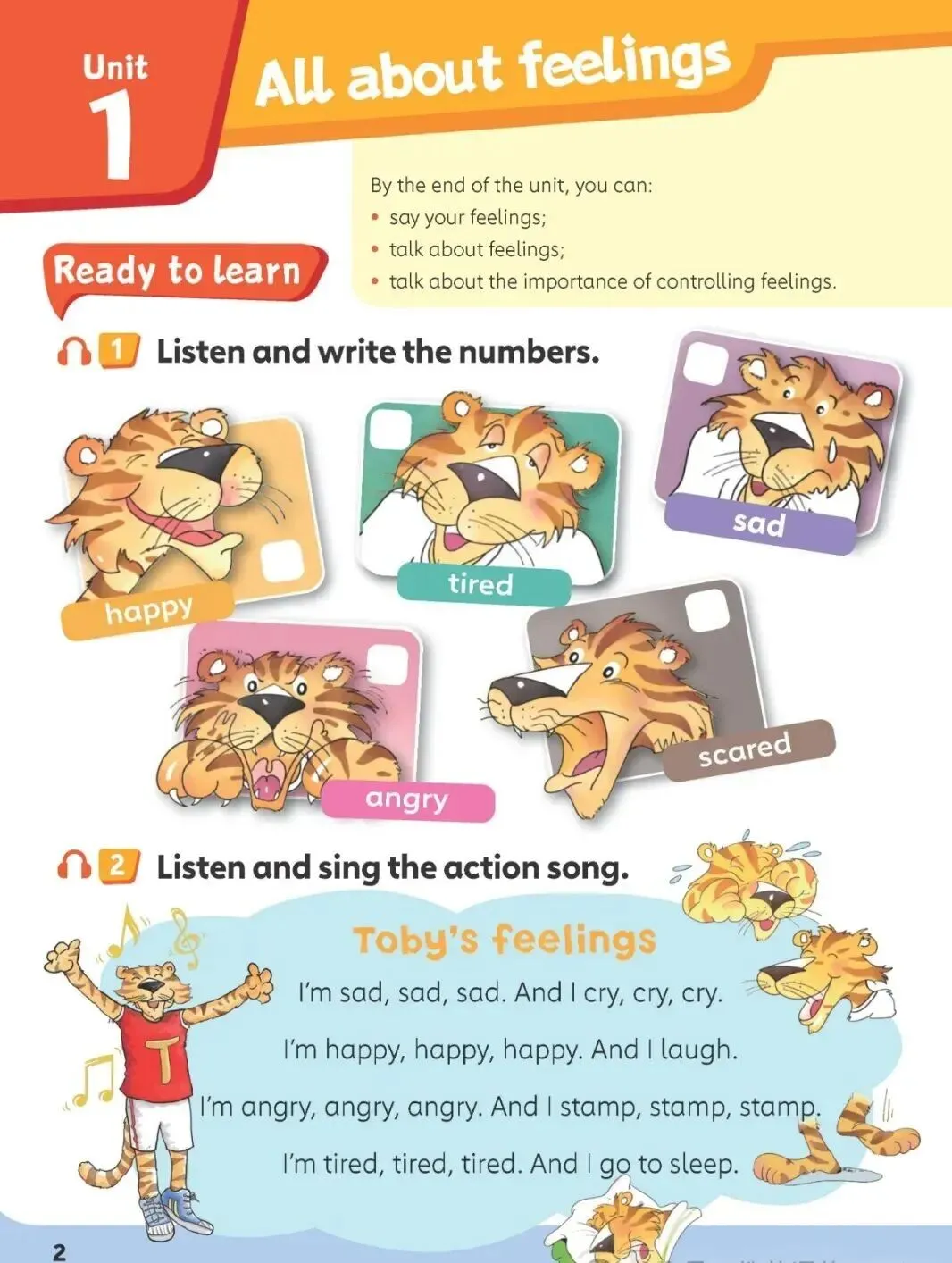 Unit
1

All about feelings

By the end of the unit, you can:
• say your feelings;
• talk about feelings;
• talk about the importance of controlling feelings.

Ready to learn

1 Listen and write the numbers.

happy

tired

sad

angry

scared

2 Listen and sing the action song.

Toby's feelings

I'm sad, sad, sad. And I cry, cry, cry.

I'm happy, happy, happy. And I laugh.

I'm angry, angry, angry. And I stamp, stamp, stamp.

I'm tired, tired, tired. And I go to sleep.

T

2